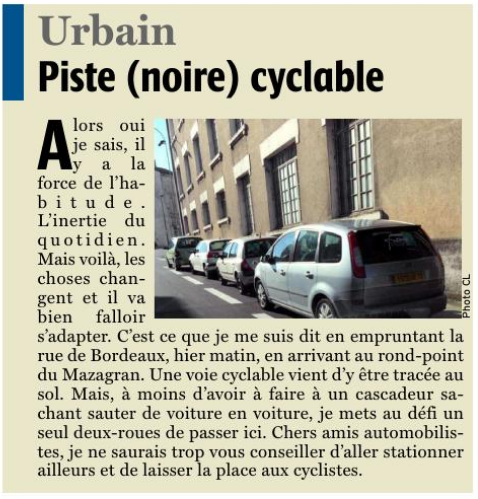 Urbain
Piste (noire) cyclable

Alors oui je sais, il y a la force de l'habitude. L'inertie du quotidien. Mais voilà, les choses changent et il va bien falloir s'adapter. C'est ce que je me suis dit en empruntant la rue de Bordeaux, hier matin, en arrivant au rond-point du Mazagran. Une voie cyclable vient d'y être tracée au sol. Mais, à moins d'avoir à faire à un cascadeur sachant sauter de voiture en voiture, je mets au défi un seul deux-roues de passer ici. Chers amis automobilistes, je ne saurais trop vous conseiller d'aller stationner ailleurs et de laisser la place aux cyclistes.

Photo CL